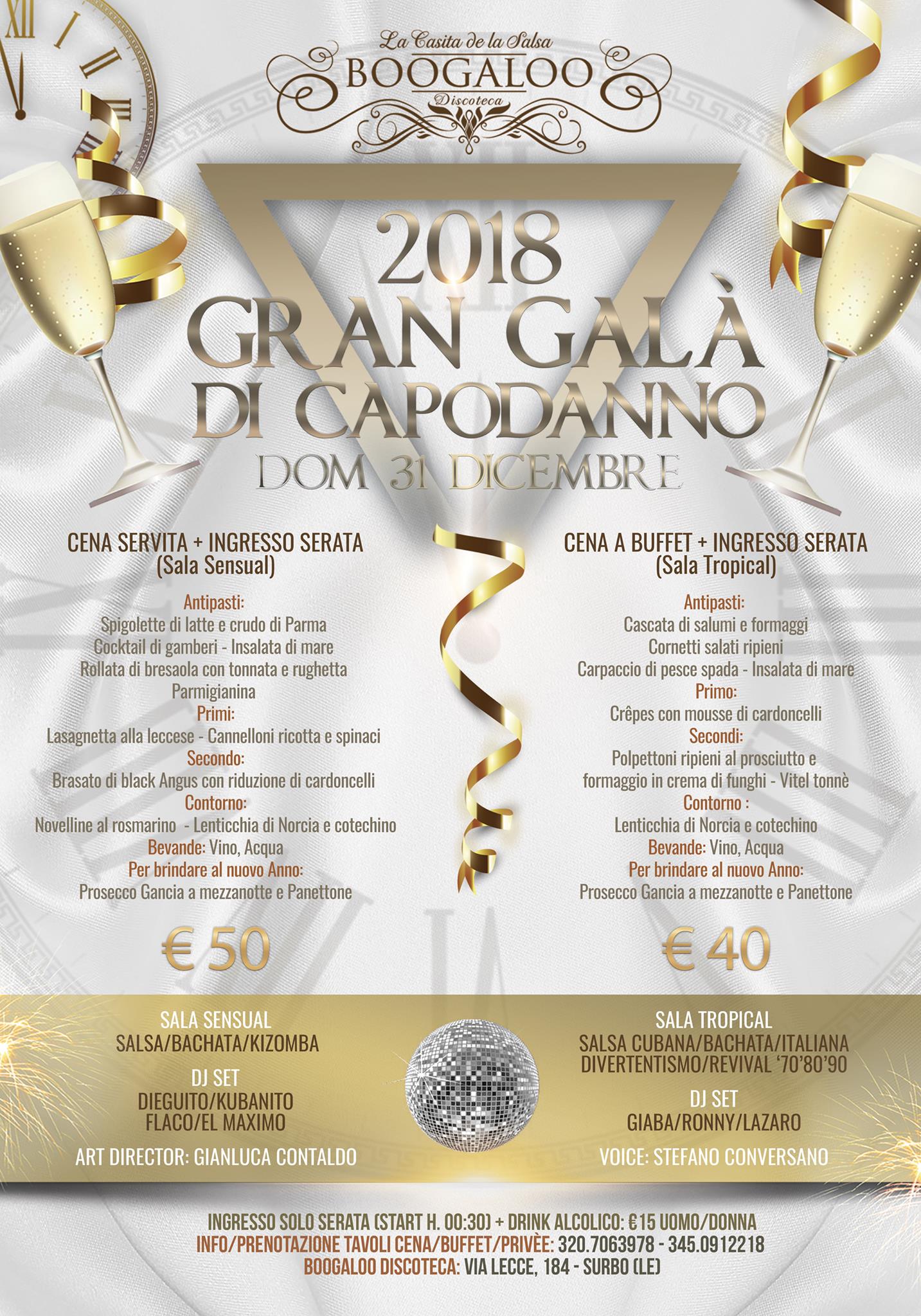 La Casita de la Salsa
BOOGALOO
Discoteca

2018
GRAN GALÀ
DI CAPODANNO
DOM 31 DICEMBRE

CENA SERVITA + INGRESSO SERATA
(Sala Sensual)

Antipasti:
Spigolette di latte e crudo di Parma
Cocktail di gamberi - Insalata di mare
Rollata di bresaola con tonnata e rughetta
Parmigianina
Primi:
Lasagnetta alla leccese - Cannelloni ricotta e spinaci
Secondo:
Brasato di black Angus con riduzione di cardoncelli
Contorno:
Novelline al rosmarino - Lenticchia di Norcia e cotechino
Bevande: Vino, Acqua
Per brindare al nuovo Anno:
Prosecco Gancia a mezzanotte e Panettone

€ 50

CENA A BUFFET + INGRESSO SERATA
(Sala Tropical)

Antipasti:
Cascata di salumi e formaggi
Cornetti salati ripieni
Carpaccio di pesce spada - Insalata di mare
Primo:
Crêpes con mousse di cardoncelli
Secondi:
Polpettoni ripieni al prosciutto e formaggio in crema di funghi - Vitel tonnè
Contorno :
Lenticchia di Norcia e cotechino
Bevande: Vino, Acqua
Per brindare al nuovo Anno:
Prosecco Gancia a mezzanotte e Panettone

€ 40

SALA SENSUAL
SALSA/BACHATA/KIZOMBA

DJ SET
DIEGUITO/KUBANITO
FLACO/EL MAXIMO

ART DIRECTOR: GIANLUCA CONTALDO

SALA TROPICAL
SALSA CUBANA/BACHATA/ITALIANA
DIVERTENTISMO/REVIVAL '70'80'90

DJ SET
GIABA/RONNY/LAZARO

VOICE: STEFANO CONVERSANO

INGRESSO SOLO SERATA (START H. 00:30) + DRINK ALCOLICO: €15 UOMO/DONNA
INFO/PRENOTAZIONE TAVOLI CENA/BUFFET/PRIVÈE: 320.7063978 - 345.0912218
BOOGALOO DISCOTECA: VIA LECCE, 184 - SURBO (LE)